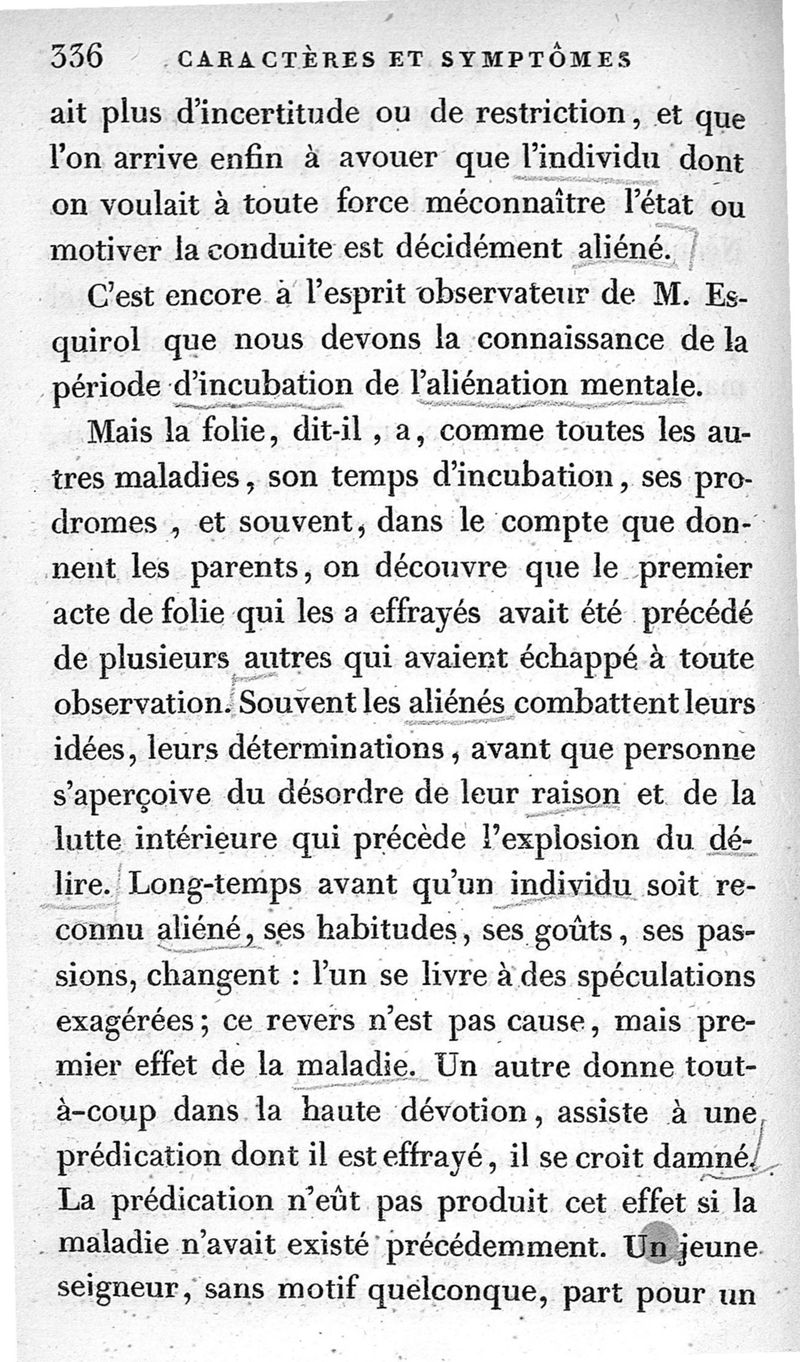 336 CARACTÈRES ET SYMPTÔMES

ait plus d'incertitude ou de restriction, et que l'on arrive enfin à avouer que l'individu dont on voulait à toute force méconnaître l'état ou motiver la conduite est décidément aliéné.

C'est encore à l'esprit observateur de M. Esquirol que nous devons la connaissance de la période d'incubation de l'aliénation mentale.

Mais la folie, dit-il, a, comme toutes les autres maladies, son temps d'incubation, ses prodromes, et souvent, dans le compte que donnent les parents, on découvre que le premier acte de folie qui les a effrayés avait été précédé de plusieurs autres qui avaient échappé à toute observation. Souvent les aliénés combattent leurs idées, leurs déterminations, avant que personne s'aperçoive du désordre de leur raison et de la lutte intérieure qui précède l'explosion du délire. Long-temps avant qu'un individu soit reconnu aliéné, ses habitudes, ses goûts, ses passions, changent : l'un se livre à des spéculations exagérées; ce revers n'est pas cause, mais premier effet de la maladie. Un autre donne tout-à-coup dans la haute dévotion, assiste à une prédication dont il est effrayé, il se croit damné. La prédication n'eût pas produit cet effet si la maladie n'avait existé précédemment. Un jeune seigneur, sans motif quelconque, part pour un